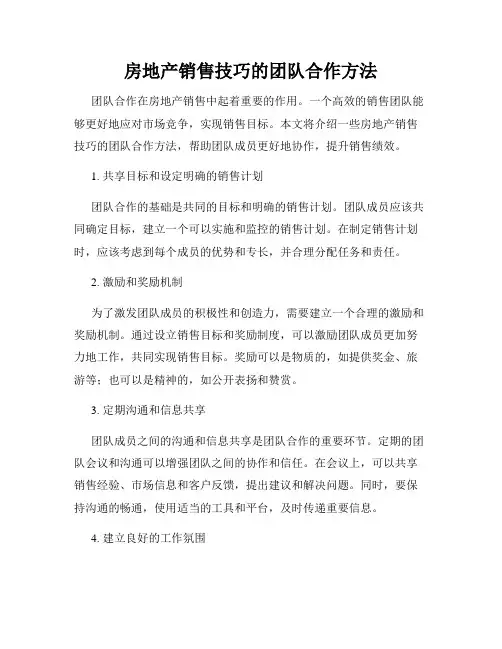 房地产销售技巧的团队合作方法

团队合作在房地产销售中起着重要的作用。一个高效的销售团队能够更好地应对市场竞争，实现销售目标。本文将介绍一些房地产销售技巧的团队合作方法，帮助团队成员更好地协作，提升销售绩效。

1. 共享目标和设定明确的销售计划

团队合作的基础是共同的目标和明确的销售计划。团队成员应该共同确定目标，建立一个可以实施和监控的销售计划。在制定销售计划时，应该考虑到每个成员的优势和专长，并合理分配任务和责任。

2. 激励和奖励机制

为了激发团队成员的积极性和创造力，需要建立一个合理的激励和奖励机制。通过设立销售目标和奖励制度，可以激励团队成员更加努力地工作，共同实现销售目标。奖励可以是物质的，如提供奖金、旅游等；也可以是精神的，如公开表扬和赞赏。

3. 定期沟通和信息共享

团队成员之间的沟通和信息共享是团队合作的重要环节。定期的团队会议和沟通可以增强团队之间的协作和信任。在会议上，可以共享销售经验、市场信息和客户反馈，提出建议和解决问题。同时，要保持沟通的畅通，使用适当的工具和平台，及时传递重要信息。

4. 建立良好的工作氛围